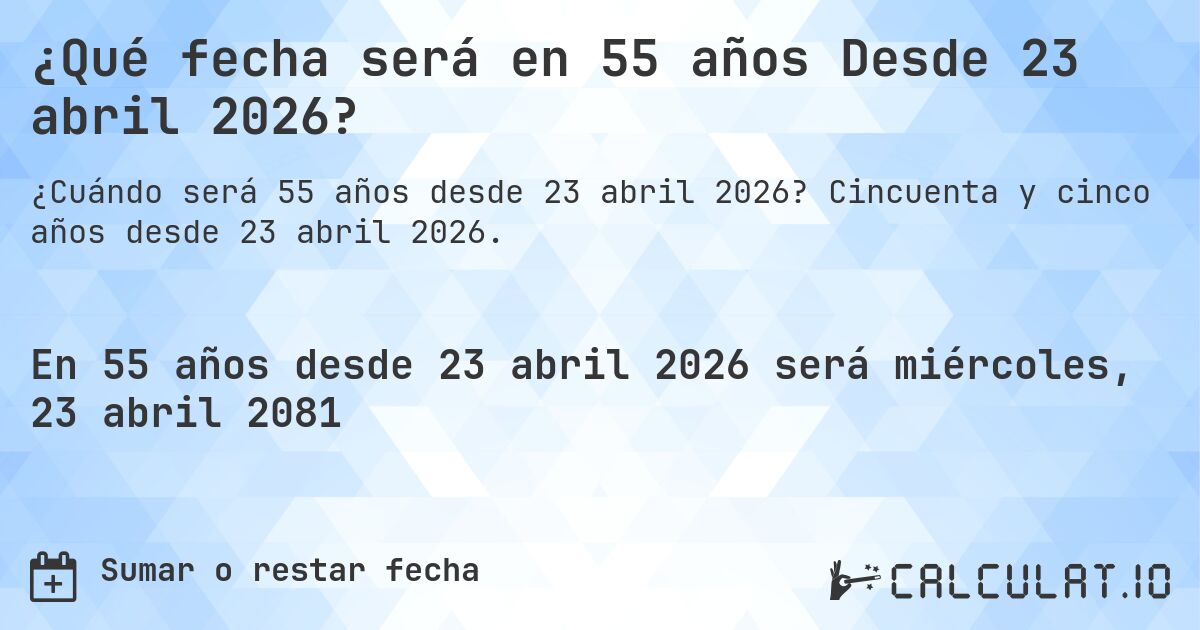 ¿Qué fecha será en 55 años Desde 23 abril 2026?

¿Cuándo será 55 años desde 23 abril 2026? Cincuenta y cinco años desde 23 abril 2026.

En 55 años desde 23 abril 2026 será miércoles, 23 abril 2081

Sumar o restar fecha

CALCULAT.IO